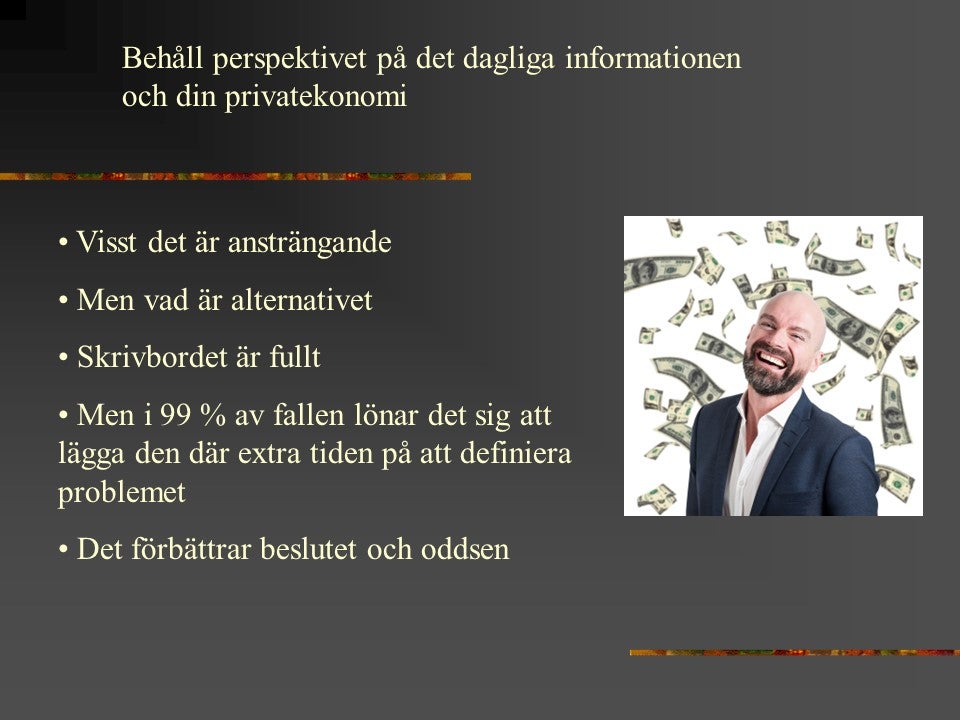 Behåll perspektivet på det dagliga informationen och din privatekonomi

• Visst det är ansträngande

• Men vad är alternativet

• Skrivbordet är fullt

• Men i 99 % av fallen lönar det sig att lägga den där extra tiden på att definiera problemet

• Det förbättrar beslutet och oddsen